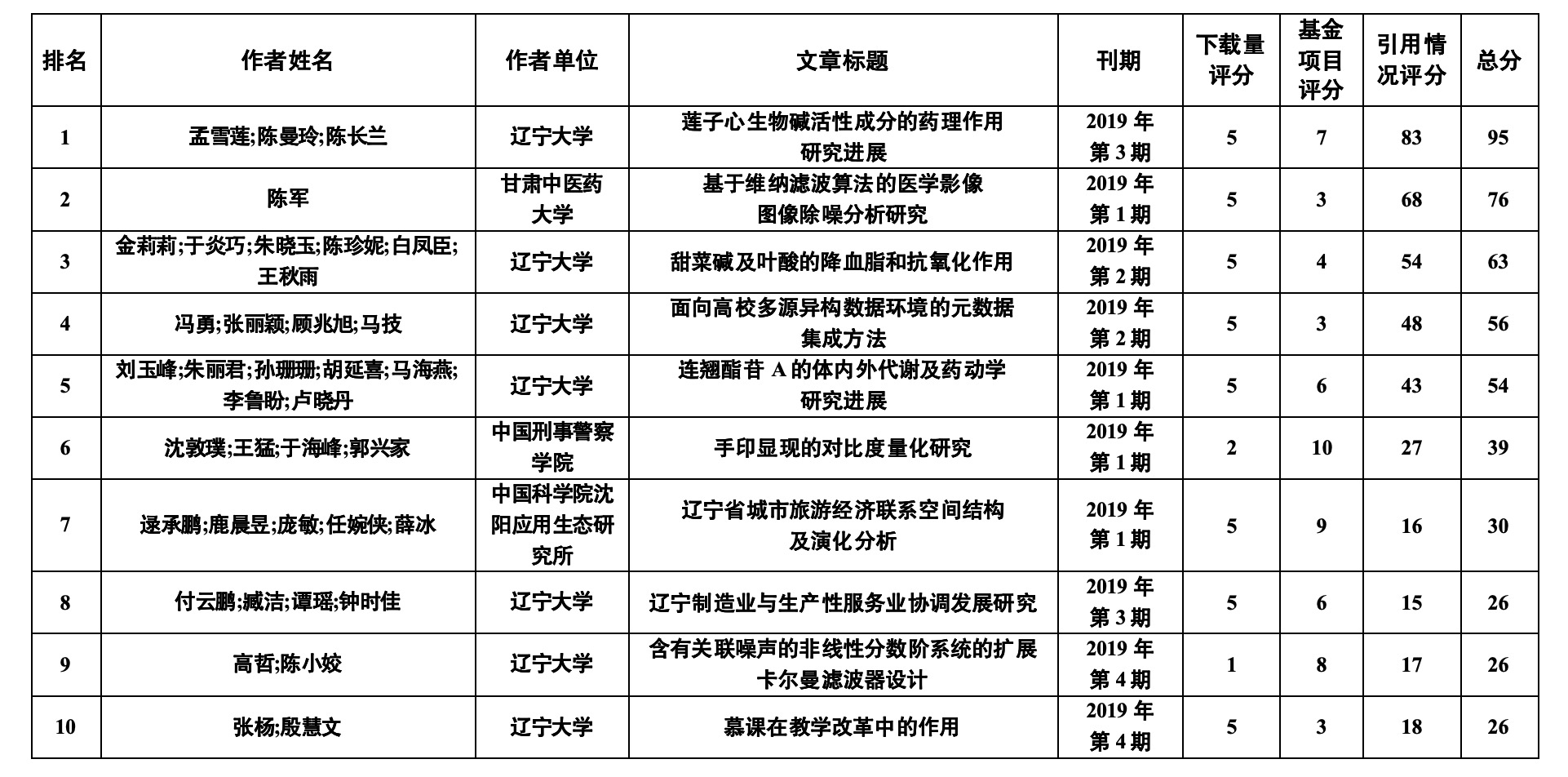 | 排名 | 作者姓名 | 作者单位 | 文章标题 | 刊期 | 下载量评分 | 基金项目评分 | 引用情况评分 | 总分 |
|---|---|---|---|---|---|---|---|---|
| 1 | 孟雪莲;陈曼玲;陈长兰 | 辽宁大学 | 莲子心生物碱活性成分的药理作用研究进展 | 2019 年第 3 期 | 5 | 7 | 83 | 95 |
| 2 | 陈军 | 甘肃中医药大学 | 基于维纳滤波算法的医学影像图像除噪分析研究 | 2019 年第 1 期 | 5 | 3 | 68 | 76 |
| 3 | 金莉莉;于炎巧;朱晓玉;陈珍妮;白凤臣;王秋雨 | 辽宁大学 | 甜菜碱及叶酸的降血脂和抗氧化作用 | 2019 年第 2 期 | 5 | 4 | 54 | 63 |
| 4 | 冯勇;张丽颖;顾兆旭;马技 | 辽宁大学 | 面向高校多源异构数据环境的元数据集成方法 | 2019 年第 2 期 | 5 | 3 | 48 | 56 |
| 5 | 刘玉峰;朱丽君;孙珊珊;胡延喜;马海燕;李鲁盼;卢晓丹 | 辽宁大学 | 连翘酯苷 A 的体内外代谢及药动学研究进展 | 2019 年第 1 期 | 5 | 6 | 43 | 54 |
| 6 | 沈敦璞;王猛;于海峰;郭兴家 | 中国刑事警察学院 | 手印显现的对比度量化研究 | 2019 年第 1 期 | 2 | 10 | 27 | 39 |
| 7 | 逯承鹏;鹿晨昱;庞敏;任婉侠;薛冰 | 中国科学院沈阳应用生态研究所 | 辽宁省城市旅游经济联系空间结构及演化分析 | 2019 年第 1 期 | 5 | 9 | 16 | 30 |
| 8 | 付云鹏;臧洁;谭瑶;钟时佳 | 辽宁大学 | 辽宁制造业与生产性服务业协调发展研究 | 2019 年第 3 期 | 5 | 6 | 15 | 26 |
| 9 | 高哲;陈小姣 | 辽宁大学 | 含有关联噪声的非线性分数阶系统的扩展卡尔曼滤波器设计 | 2019 年第 4 期 | 1 | 8 | 17 | 26 |
| 10 | 张杨;殷慧文 | 辽宁大学 | 慕课在教学改革中的作用 | 2019 年第 4 期 | 5 | 3 | 18 | 26 |